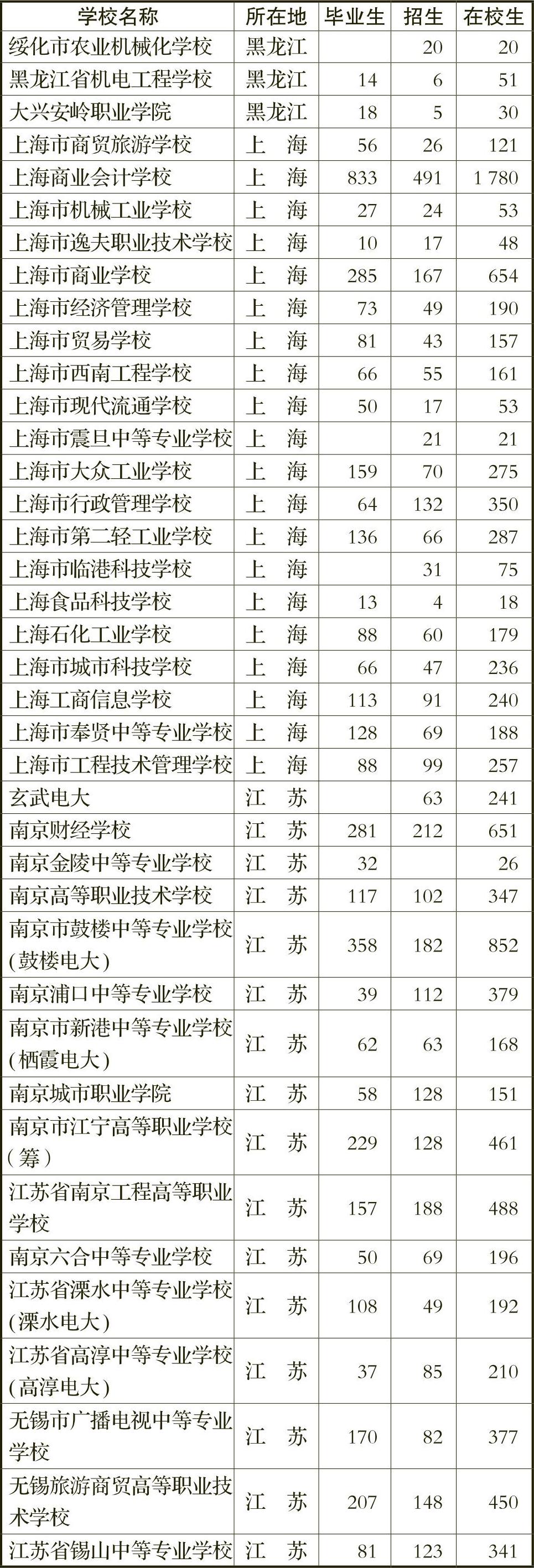 | 学校名称 | 所在地 | 毕业生 | 招生 | 在校生 |
|---|---|---|---|---|
| 绥化市农业机械化学校 | 黑龙江 | | 20 | 20 |
| 黑龙江省机电工程学校 | 黑龙江 | 14 | 6 | 51 |
| 大兴安岭职业学院 | 黑龙江 | 18 | 5 | 30 |
| 上海市商贸旅游学校 | 上　海 | 56 | 26 | 121 |
| 上海商业会计学校 | 上　海 | 833 | 491 | 1 780 |
| 上海市机械工业学校 | 上　海 | 27 | 24 | 53 |
| 上海市逸夫职业技术学校 | 上　海 | 10 | 17 | 48 |
| 上海市商业学校 | 上　海 | 285 | 167 | 654 |
| 上海市经济管理学校 | 上　海 | 73 | 49 | 190 |
| 上海市贸易学校 | 上　海 | 81 | 43 | 157 |
| 上海市西南工程学校 | 上　海 | 66 | 55 | 161 |
| 上海市现代流通学校 | 上　海 | 50 | 17 | 53 |
| 上海市震旦中等专业学校 | 上　海 | | 21 | 21 |
| 上海市大众工业学校 | 上　海 | 159 | 70 | 275 |
| 上海市行政管理学校 | 上　海 | 64 | 132 | 350 |
| 上海市第二轻工业学校 | 上　海 | 136 | 66 | 287 |
| 上海市临港科技学校 | 上　海 | | 31 | 75 |
| 上海食品科技学校 | 上　海 | 13 | 4 | 18 |
| 上海石化工业学校 | 上　海 | 88 | 60 | 179 |
| 上海市城市科技学校 | 上　海 | 66 | 47 | 236 |
| 上海工商信息学校 | 上　海 | 113 | 91 | 240 |
| 上海市奉贤中等专业学校 | 上　海 | 128 | 69 | 188 |
| 上海市工程技术管理学校 | 上　海 | 88 | 99 | 257 |
| 玄武电大 | 江　苏 | | 63 | 241 |
| 南京财经学校 | 江　苏 | 281 | 212 | 651 |
| 南京金陵中等专业学校 | 江　苏 | 32 | | 26 |
| 南京高等职业技术学校 | 江　苏 | 117 | 102 | 347 |
| 南京市鼓楼中等专业学校(鼓楼电大) | 江　苏 | 358 | 182 | 852 |
| 南京浦口中等专业学校 | 江　苏 | 39 | 112 | 379 |
| 南京市新港中等专业学校(栖霞电大) | 江　苏 | 62 | 63 | 168 |
| 南京城市职业学院 | 江　苏 | 58 | 128 | 151 |
| 南京市江宁高等职业学校(筹) | 江　苏 | 229 | 128 | 461 |
| 江苏省南京工程高等职业学校 | 江　苏 | 157 | 188 | 488 |
| 南京六合中等专业学校 | 江　苏 | 50 | 69 | 196 |
| 江苏省溧水中等专业学校(溧水电大) | 江　苏 | 108 | 49 | 192 |
| 江苏省高淳中等专业学校(高淳电大) | 江　苏 | 37 | 85 | 210 |
| 无锡市广播电视中等专业学校 | 江　苏 | 170 | 82 | 377 |
| 无锡旅游商贸高等职业技术学校 | 江　苏 | 207 | 148 | 450 |
| 江苏省锡山中等专业学校 | 江　苏 | 81 | 123 | 341 |